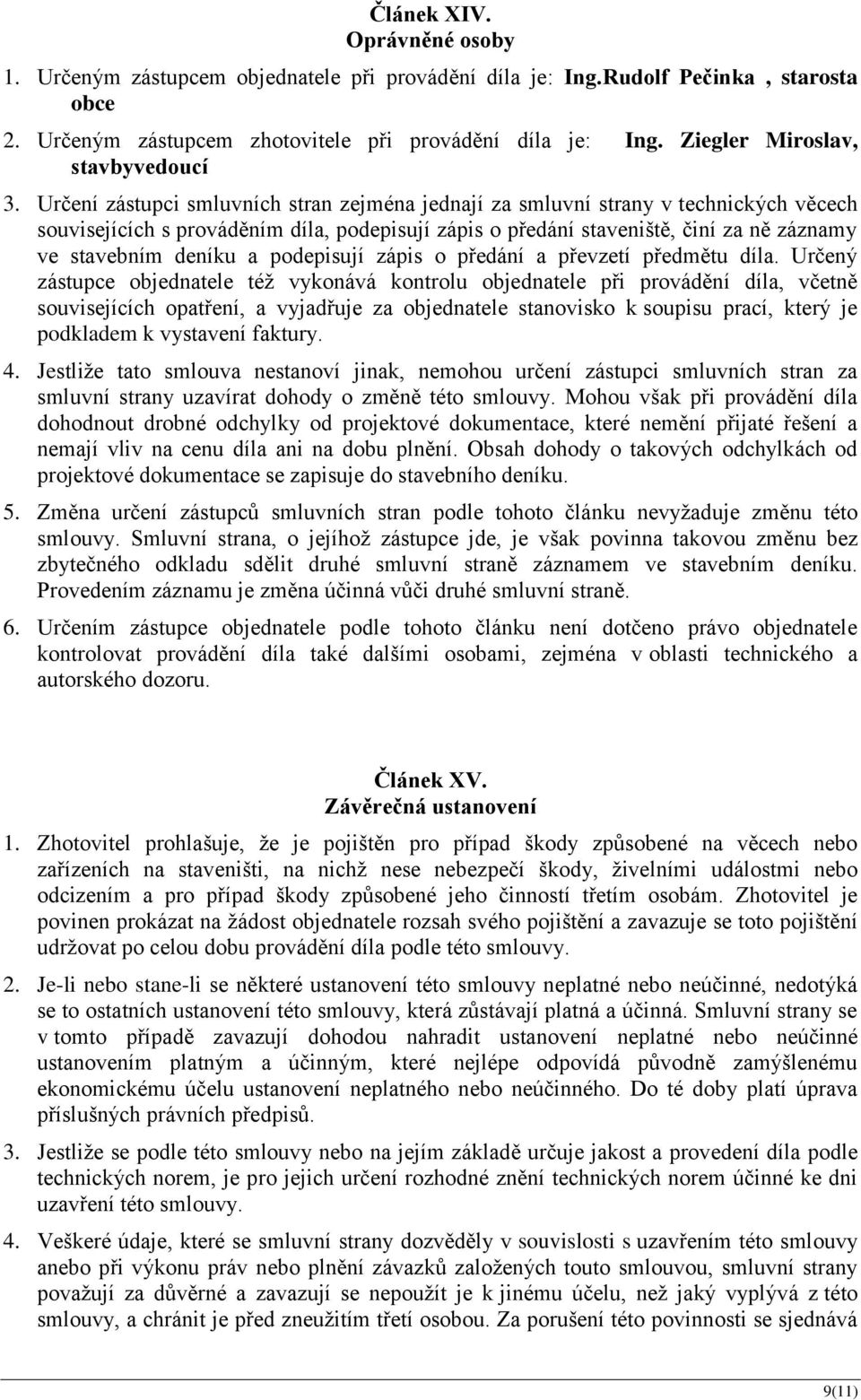 Článek XIV.
Oprávněné osoby

1. Určeným zástupcem objednatele při provádění díla je: Ing.Rudolf Pečinka , starosta obce

2. Určeným zástupcem zhotovitele při provádění díla je: Ing. Ziegler Miroslav, stavbyvedoucí

3. Určení zástupci smluvních stran zejména jednají za smluvní strany v technických věcech souvisejících s prováděním díla, podepisují zápis o předání staveniště, činí za ně záznamy ve stavebním deníku a podepisují zápis o předání a převzetí předmětu díla. Určený zástupce objednatele též vykonává kontrolu objednatele při provádění díla, včetně souvisejících opatření, a vyjadřuje za objednatele stanovisko k soupisu prací, který je podkladem k vystavení faktury.

4. Jestliže tato smlouva nestanoví jinak, nemohou určení zástupci smluvních stran za smluvní strany uzavírat dohody o změně této smlouvy. Mohou však při provádění díla dohodnout drobné odchylky od projektové dokumentace, které nemění přijaté řešení a nemají vliv na cenu díla ani na dobu plnění. Obsah dohody o takových odchylkách od projektové dokumentace se zapisuje do stavebního deníku.

5. Změna určení zástupců smluvních stran podle tohoto článku nevyžaduje změnu této smlouvy. Smluvní strana, o jejíhož zástupce jde, je však povinna takovou změnu bez zbytečného odkladu sdělit druhé smluvní straně záznamem ve stavebním deníku. Provedením záznamu je změna účinná vůči druhé smluvní straně.

6. Určením zástupce objednatele podle tohoto článku není dotčeno právo objednatele kontrolovat provádění díla také dalšími osobami, zejména v oblasti technického a autorského dozoru.

Článek XV.
Závěrečná ustanovení

1. Zhotovitel prohlašuje, že je pojištěn pro případ škody způsobené na věcech nebo zařízeních na staveništi, na nichž nese nebezpečí škody, živelními událostmi nebo odcizením a pro případ škody způsobené jeho činností třetím osobám. Zhotovitel je povinen prokázat na žádost objednatele rozsah svého pojištění a zavazuje se toto pojištění udržovat po celou dobu provádění díla podle této smlouvy.

2. Je-li nebo stane-li se některé ustanovení této smlouvy neplatné nebo neúčinné, nedotýká se to ostatních ustanovení této smlouvy, která zůstávají platná a účinná. Smluvní strany se v tomto případě zavazují dohodou nahradit ustanovení neplatné nebo neúčinné ustanovením platným a účinným, které nejlépe odpovídá původně zamýšlenému ekonomickému účelu ustanovení neplatného nebo neúčinného. Do té doby platí úprava příslušných právních předpisů.

3. Jestliže se podle této smlouvy nebo na jejím základě určuje jakost a provedení díla podle technických norem, je pro jejich určení rozhodné znění technických norem účinné ke dni uzavření této smlouvy.

4. Veškeré údaje, které se smluvní strany dozvěděly v souvislosti s uzavřením této smlouvy anebo při výkonu práv nebo plnění závazků založených touto smlouvou, smluvní strany považují za důvěrné a zavazují se nepoužít je k jinému účelu, než jaký vyplývá z této smlouvy, a chránit je před zneužitím třetí osobou. Za porušení této povinnosti se sjednává

9(11)